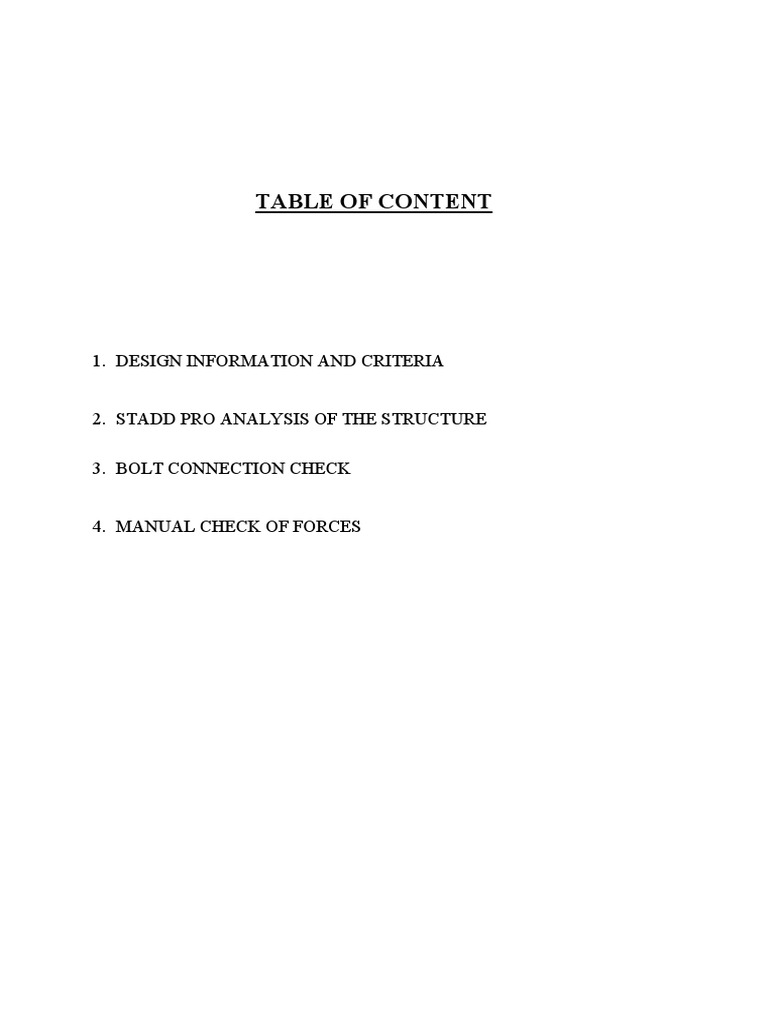 TABLE OF CONTENT

1. DESIGN INFORMATION AND CRITERIA

2. STADD PRO ANALYSIS OF THE STRUCTURE

3. BOLT CONNECTION CHECK

4. MANUAL CHECK OF FORCES